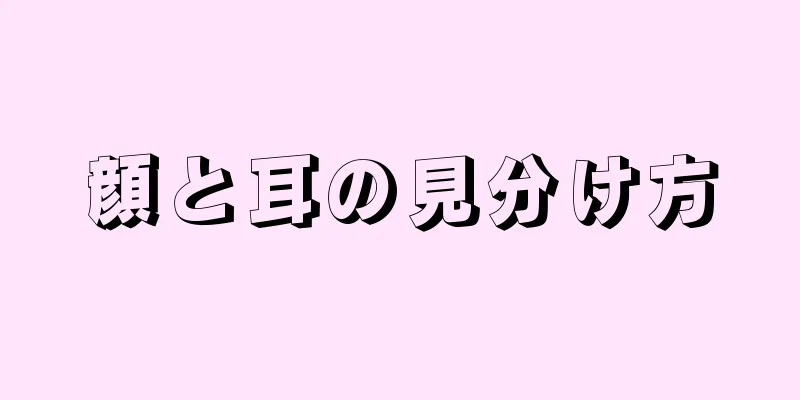 顔と耳の見分け方